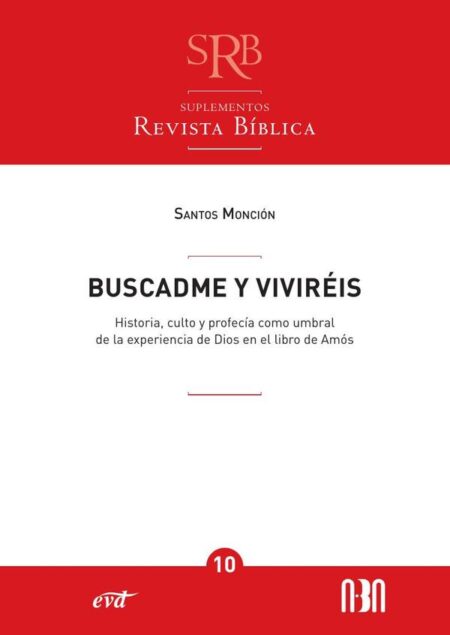 SRB

SUPLEMENTOS
REVISTA BÍBLICA

SANTOS MONCIÓN

BUSCADME Y VIVIRÉIS

Historia, culto y profecía como umbral de la experiencia de Dios en el libro de Amós

10

evd

ABA